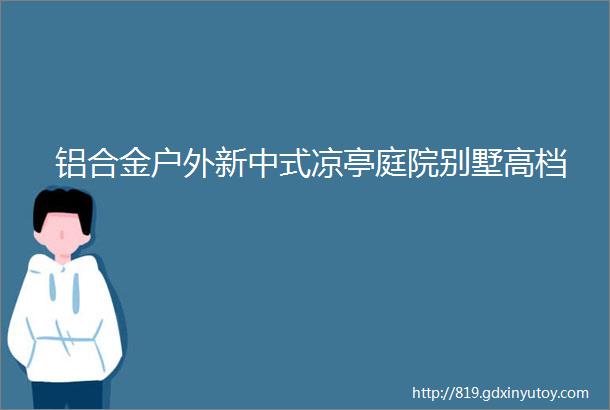 铝合金户外新中式凉亭庭院别墅高档

http://819.gdxinyutoy.com